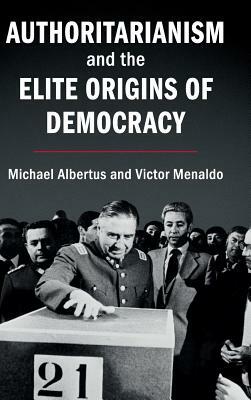 AUTHORITARIANISM
and the
ELITE ORIGINS OF DEMOCRACY

Michael Albertus and Victor Menaldo

21